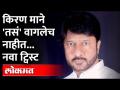 किरण माने 'तसं' वागलेच नाहीत... नवा ट्विस्ट

लोकमत